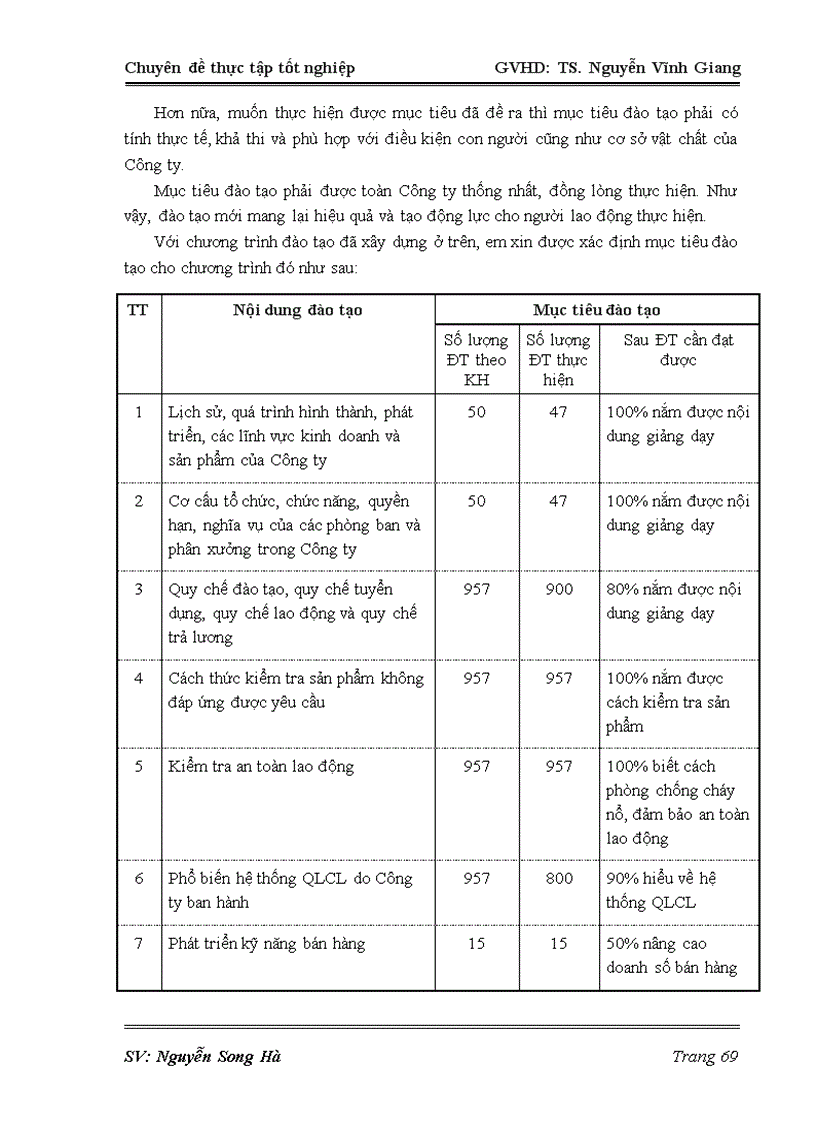 Chuyên đề thực tập tốt nghiệp GVHD: TS. Nguyễn Vĩnh Giang

Hơn nữa, muốn thực hiện được mục tiêu đã đề ra thì mục tiêu đào tạo phải có tính thực tế, khả thi và phù hợp với điều kiện con người cũng như cơ sở vật chất của Công ty.

Mục tiêu đào tạo phải được toàn Công ty thống nhất, đồng lòng thực hiện. Như vậy, đào tạo mới mang lại hiệu quả và tạo động lực cho người lao động thực hiện.

Với chương trình đào tạo đã xây dựng ở trên, em xin được xác định mục tiêu đào tạo cho chương trình đó như sau:

| TT | Nội dung đào tạo | Mục tiêu đào tạo | | |
|---|---|---|---|---|
| | | Số lượng ĐT theo KH | Số lượng ĐT thực hiện | Sau ĐT cần đạt được |
| 1 | Lịch sử, quá trình hình thành, phát triển, các lĩnh vực kinh doanh và sản phẩm của Công ty | 50 | 47 | 100% nắm được nội dung giảng dạy |
| 2 | Cơ cấu tổ chức, chức năng, quyền hạn, nghĩa vụ của các phòng ban và phân xưởng trong Công ty | 50 | 47 | 100% nắm được nội dung giảng dạy |
| 3 | Quy chế đào tạo, quy chế tuyển dụng, quy chế lao động và quy chế trả lương | 957 | 900 | 80% nắm được nội dung giảng dạy |
| 4 | Cách thức kiểm tra sản phẩm không đáp ứng được yêu cầu | 957 | 957 | 100% nắm được cách kiểm tra sản phẩm |
| 5 | Kiểm tra an toàn lao động | 957 | 957 | 100% biết cách phòng chống cháy nổ, đảm bảo an toàn lao động |
| 6 | Phổ biến hệ thống QLCL do Công ty ban hành | 957 | 800 | 90% hiểu về hệ thống QLCL |
| 7 | Phát triển kỹ năng bán hàng | 15 | 15 | 50% nâng cao doanh số bán hàng |

SV: Nguyễn Song Hà Trang 69